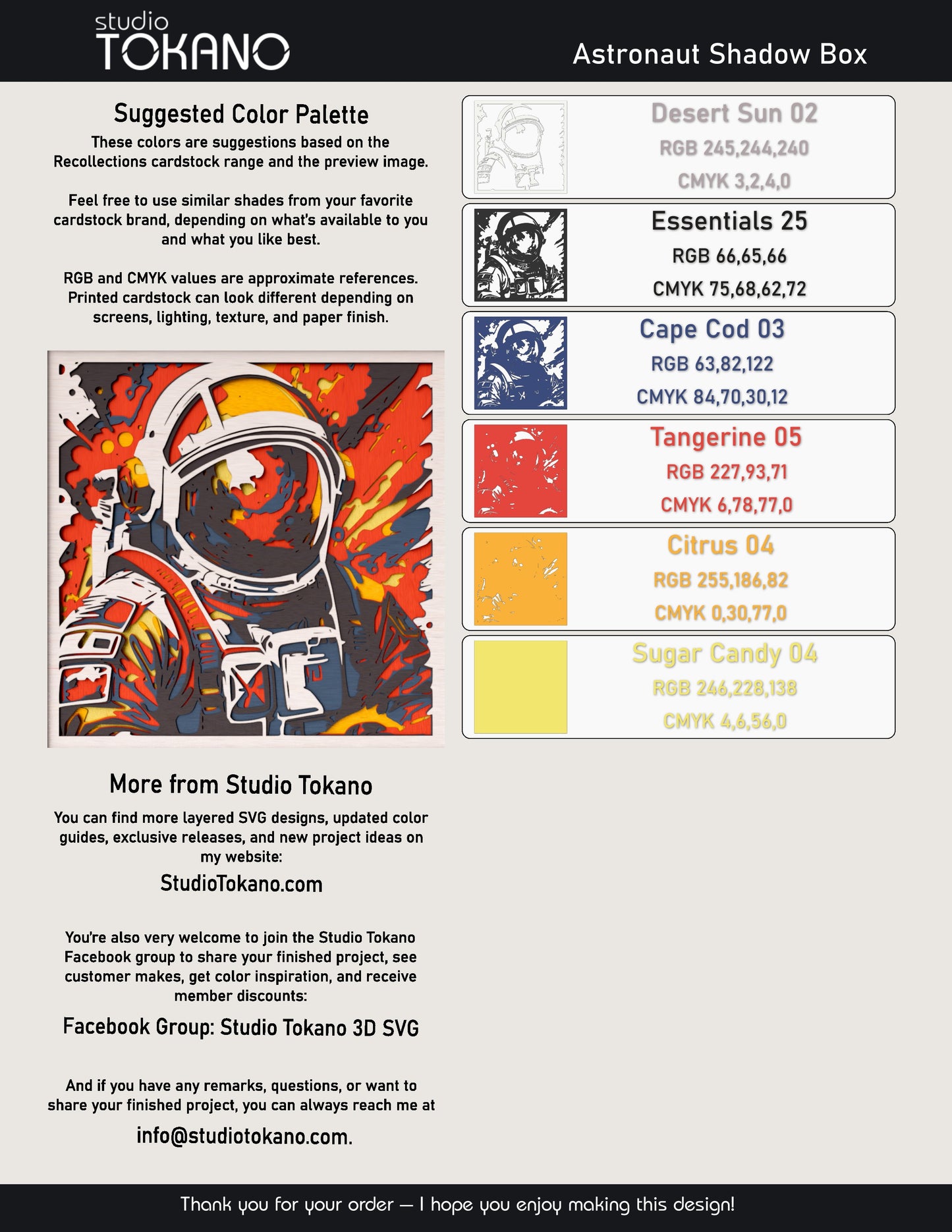 studio TOKANO

Astronaut Shadow Box

Suggested Color Palette

These colors are suggestions based on the Recollections cardstock range and the preview image.

Feel free to use similar shades from your favorite cardstock brand, depending on what's available to you and what you like best.

RGB and CMYK values are approximate references. Printed cardstock can look different depending on screens, lighting, texture, and paper finish.

More from Studio Tokano

You can find more layered SVG designs, updated color guides, exclusive releases, and new project ideas on my website:

StudioTokano.com

You're also very welcome to join the Studio Tokano Facebook group to share your finished project, see customer makes, get color inspiration, and receive member discounts:

Facebook Group: Studio Tokano 3D SVG

And if you have any remarks, questions, or want to share your finished project, you can always reach me at

info@studiotokano.com.

Desert Sun 02
RGB 245,244,240
CMYK 3,2,4,0

Essentials 25
RGB 66,65,66
CMYK 75,68,62,72

Cape Cod 03
RGB 63,82,122
CMYK 84,70,30,12

Tangerine 05
RGB 227,93,71
CMYK 6,78,77,0

Citrus 04
RGB 255,186,82
CMYK 0,30,77,0

Sugar Candy 04
RGB 246,228,138
CMYK 4,6,56,0

Thank you for your order — I hope you enjoy making this design!